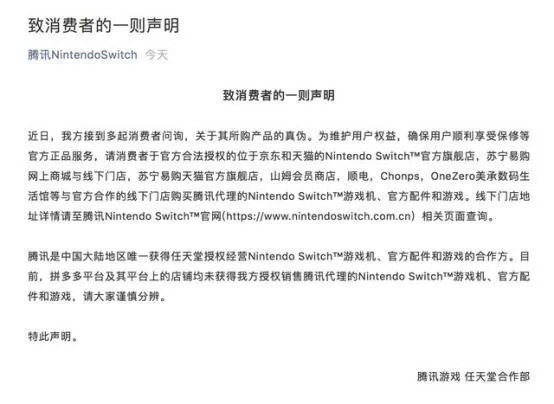 致消费者的一则声明

腾讯NintendoSwitch 今天

致消费者的一则声明

近日，我方接到多起消费者问询，关于其所购产品的真伪。为维护用户权益，确保用户顺利享受保修等官方正品服务，请消费者于官方合法授权的位于京东和天猫的Nintendo Switch™官方旗舰店，苏宁易购网上商城与线下门店，苏宁易购天猫官方旗舰店，山姆会员商店，顺电，Chonps，OneZero美承数码生活馆等与官方合作的线下门店购买腾讯代理的Nintendo Switch™游戏机、官方配件和游戏。线下门店地址详情请至腾讯Nintendo Switch™官网(https://www.nintendoswitch.com.cn）相关页面查询。

腾讯是中国大陆地区唯一获得任天堂授权经营Nintendo Switch™游戏机、官方配件和游戏的合作方。目前，拼多多平台及其平台上的店铺均未获得我方授权销售腾讯代理的Nintendo Switch™游戏机、官方配件和游戏，请大家谨慎分辨。

特此声明。

腾讯游戏 任天堂合作部